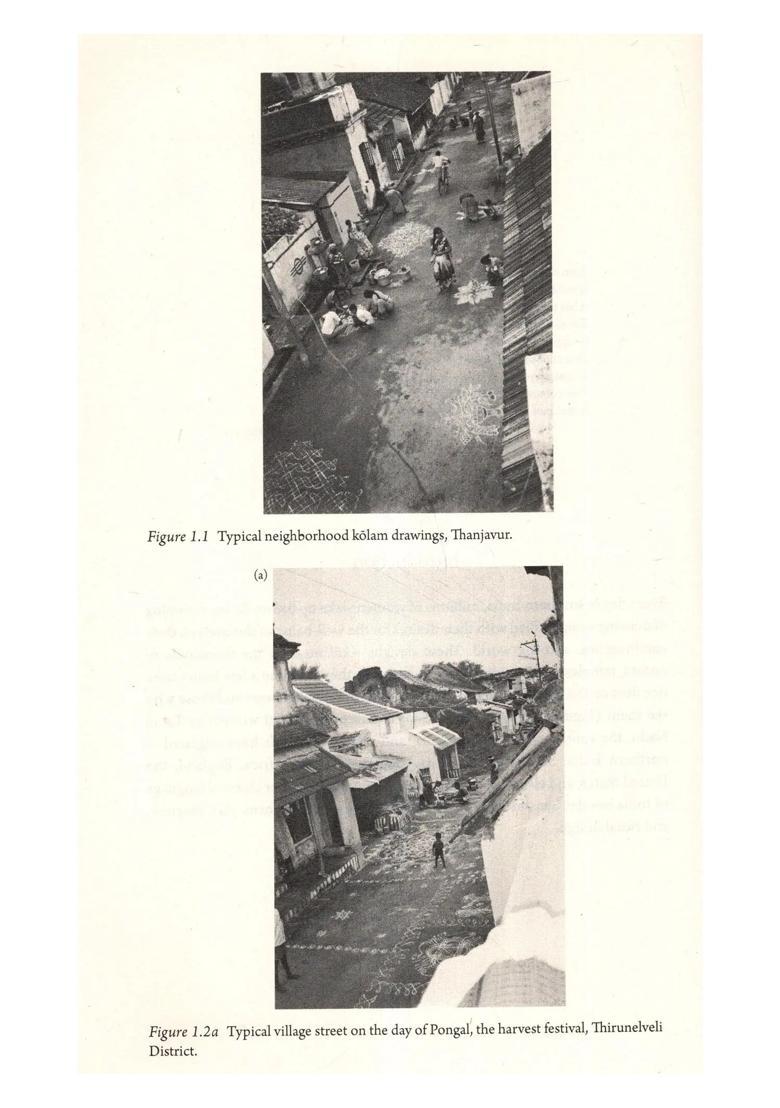 Figure 1.1 Typical neighborhood kōlam drawings, Thanjavur.

(a)

Figure 1.2a Typical village street on the day of Pongal, the harvest festival, Thirunelveli District.